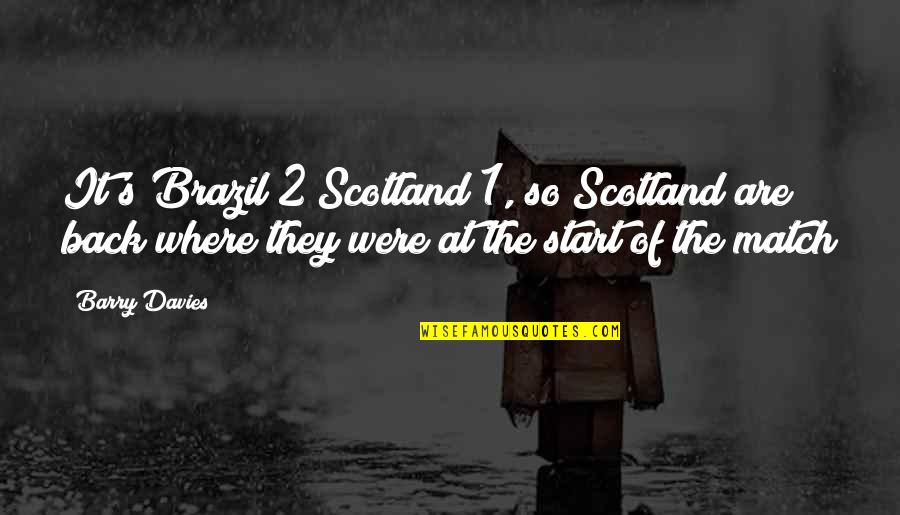 It's Brazil 2 Scotland 1, so Scotland are back where they were at the start of the match

Barry Davies

WISEFAMOUSQUOTES.COM